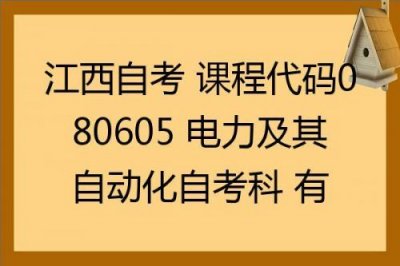 江西自考 课程代码080605 电力及其自动化自考科 有